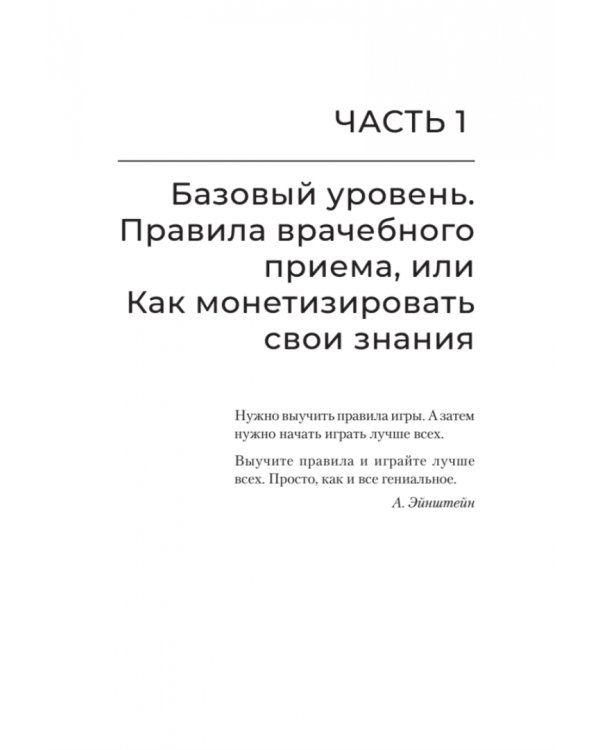 ЧАСТЬ 1

Базовый уровень. Правила врачебного приема, или Как монетизировать свои знания

Нужно выучить правила игры. А затем нужно начать играть лучше всех.

Выучите правила и играйте лучше всех. Просто, как и все гениальное.

А. Эйнштейн